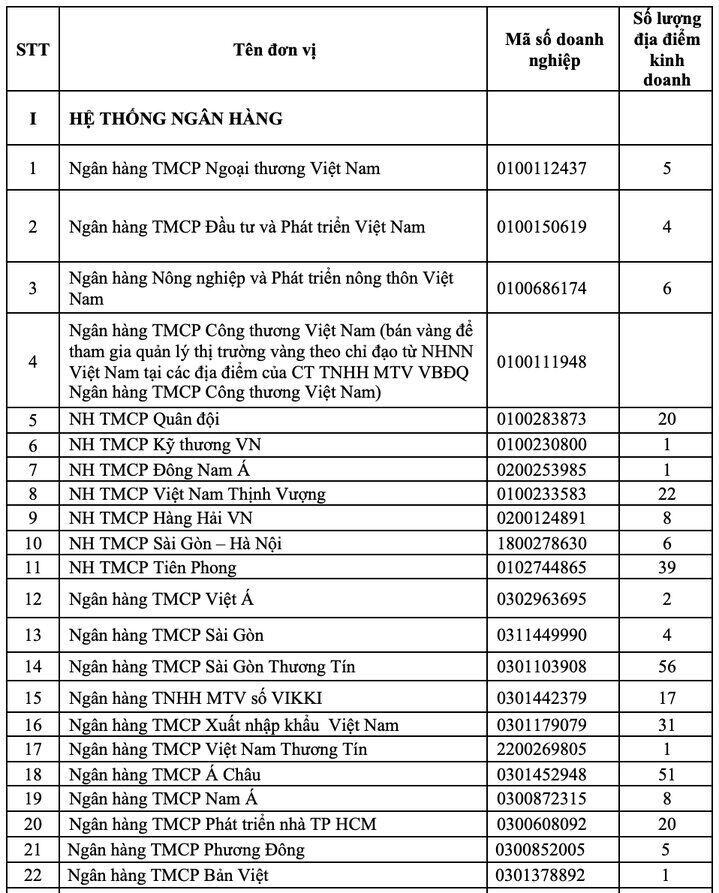 | STT | Tên đơn vị | Mã số doanh nghiệp | Số lượng địa điểm kinh doanh |
|---|---|---|---|
| I | HỆ THỐNG NGÂN HÀNG | | |
| 1 | Ngân hàng TMCP Ngoại thương Việt Nam | 0100112437 | 5 |
| 2 | Ngân hàng TMCP Đầu tư và Phát triển Việt Nam | 0100150619 | 4 |
| 3 | Ngân hàng Nông nghiệp và Phát triển nông thôn Việt Nam | 0100686174 | 6 |
| 4 | Ngân hàng TMCP Công thương Việt Nam (bán vàng để tham gia quản lý thị trường vàng theo chỉ đạo từ NHNN Việt Nam tại các địa điểm của CT TNHH MTV VBĐQ Ngân hàng TMCP Công thương Việt Nam) | 0100111948 | |
| 5 | NH TMCP Quân đội | 0100283873 | 20 |
| 6 | NH TMCP Kỹ thương VN | 0100230800 | 1 |
| 7 | NH TMCP Đông Nam Á | 0200253985 | 1 |
| 8 | NH TMCP Việt Nam Thịnh Vượng | 0100233583 | 22 |
| 9 | NH TMCP Hàng Hải VN | 0200124891 | 8 |
| 10 | NH TMCP Sài Gòn – Hà Nội | 1800278630 | 6 |
| 11 | NH TMCP Tiên Phong | 0102744865 | 39 |
| 12 | Ngân hàng TMCP Việt Á | 0302963695 | 2 |
| 13 | Ngân hàng TMCP Sài Gòn | 0311449990 | 4 |
| 14 | Ngân hàng TMCP Sài Gòn Thương Tín | 0301103908 | 56 |
| 15 | Ngân hàng TNHH MTV số VIKKI | 0301442379 | 17 |
| 16 | Ngân hàng TMCP Xuất nhập khẩu Việt Nam | 0301179079 | 31 |
| 17 | Ngân hàng TMCP Việt Nam Thương Tín | 2200269805 | 1 |
| 18 | Ngân hàng TMCP Á Châu | 0301452948 | 51 |
| 19 | Ngân hàng TMCP Nam Á | 0300872315 | 8 |
| 20 | Ngân hàng TMCP Phát triển nhà TP HCM | 0300608092 | 20 |
| 21 | Ngân hàng TMCP Phương Đông | 0300852005 | 5 |
| 22 | Ngân hàng TMCP Bản Việt | 0301378892 | 1 |